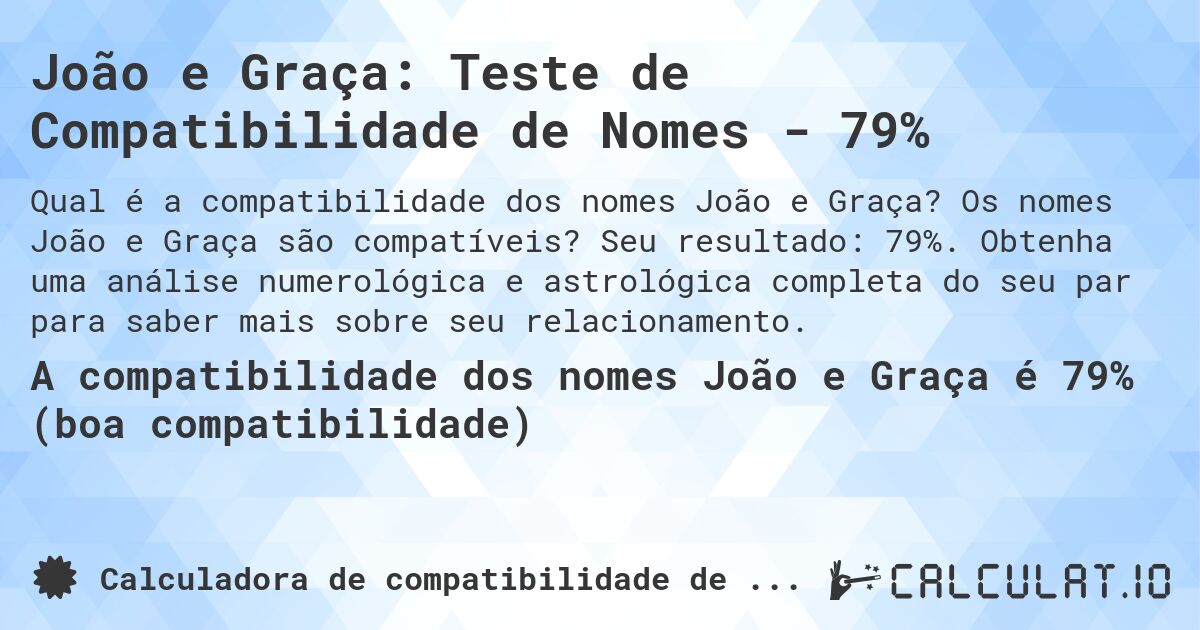 João e Graça: Teste de Compatibilidade de Nomes - 79%

Qual é a compatibilidade dos nomes João e Graça? Os nomes João e Graça são compatíveis? Seu resultado: 79%. Obtenha uma análise numerológica e astrológica completa do seu par para saber mais sobre seu relacionamento.

A compatibilidade dos nomes João e Graça é 79% (boa compatibilidade)

Calculadora de compatibilidade de ...

CALCULAT.IO